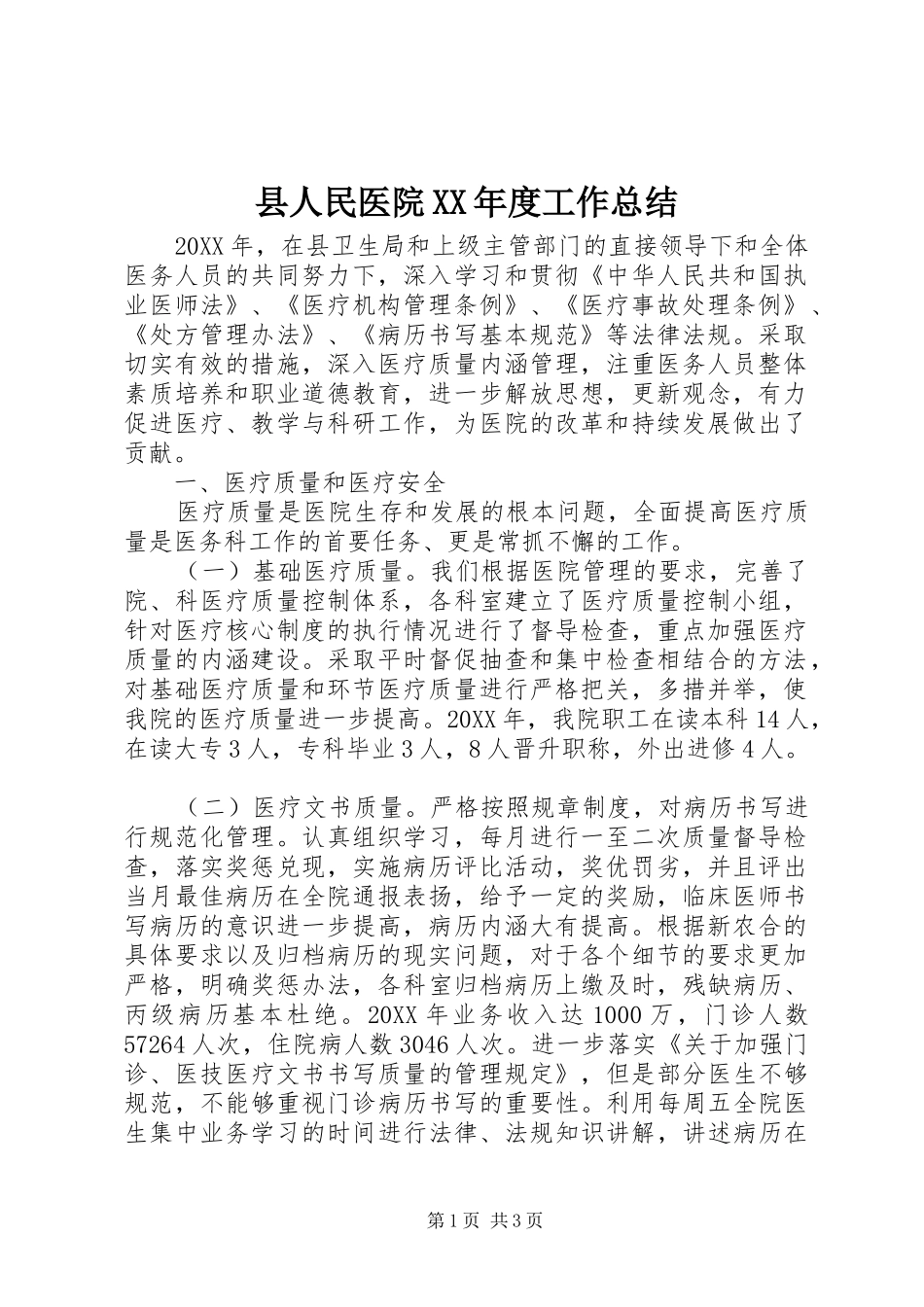 县人民医院XX年度工作总结

20XX年，在县卫生局和上级主管部门的直接领导下和全体医务人员的共同努力下，深入学习和贯彻《中华人民共和国执业医师法》、《医疗机构管理条例》、《医疗事故处理条例》、《处方管理办法》、《病历书写基本规范》等法律法规。采取切实有效的措施，深入医疗质量内涵管理，注重医务人员整体素质培养和职业道德教育，进一步解放思想，更新观念，有力促进医疗、教学与科研工作，为医院的改革和持续发展做出了贡献。

一、医疗质量和医疗安全

医疗质量是医院生存和发展的根本问题，全面提高医疗质量是医务科工作的首要任务、更是常抓不懈的工作。

（一）基础医疗质量。我们根据医院管理的要求，完善了院、科医疗质量控制体系，各科室建立了医疗质量控制小组，针对医疗核心制度的执行情况进行了督导检查，重点加强医疗质量的内涵建设。采取平时督促抽查和集中检查相结合的方法，对基础医疗质量和环节医疗质量进行严格把关，多措并举，使我院的医疗质量进一步提高。20XX年，我院职工在读本科14人，在读大专3人，专科毕业3人，8人晋升职称，外出进修4人。

（二）医疗文书质量。严格按照规章制度，对病历书写进行规范化管理。认真组织学习，每月进行一至二次质量督导检查，落实奖惩兑现，实施病历评比活动，奖优罚劣，并且评出当月最佳病历在全院通报表扬，给予一定的奖励，临床医师书写病历的意识进一步提高，病历内涵大有提高。根据新农合的具体要求以及归档病历的现实问题，对于各个细节的要求更加严格，明确奖惩办法，各科室归档病历上缴及时，残缺病历、丙级病历基本杜绝。20XX年业务收入达1000万，门诊人数57264人次，住院病人数3046人次。进一步落实《关于加强门诊、医技医疗文书书写质量的管理规定》，但是部分医生不够规范，不能够重视门诊病历书写的重要性。利用每周五全院医生集中业务学习的时间进行法律、法规知识讲解，讲述病历在

第1页 共3页